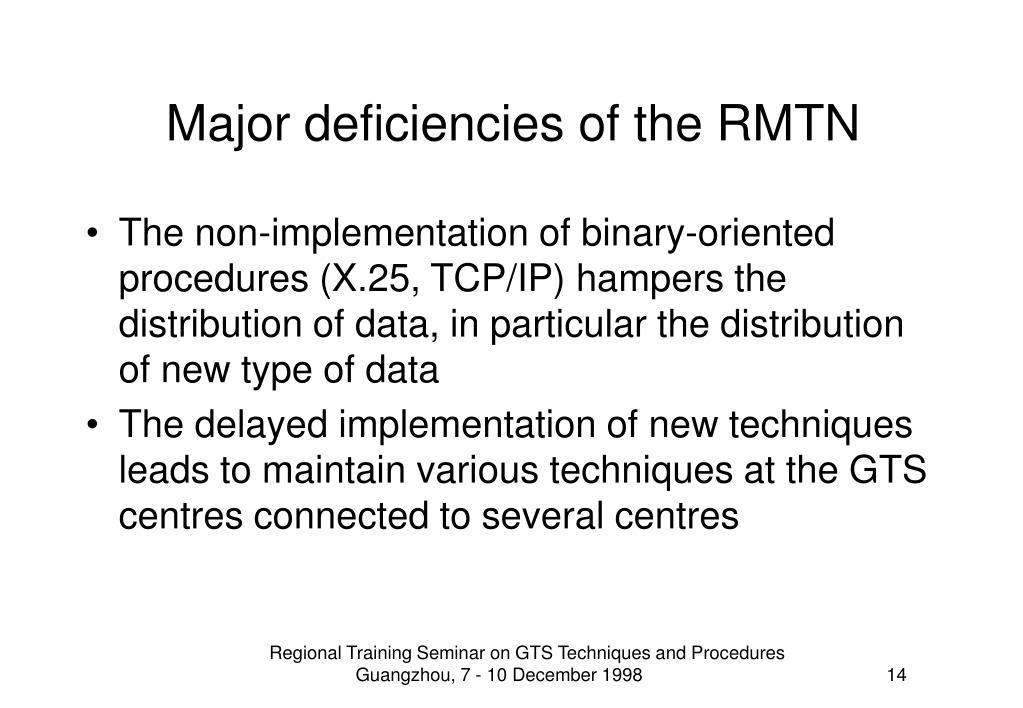 Major deficiencies of the RMTN

• The non-implementation of binary-oriented procedures (X.25, TCP/IP) hampers the distribution of data, in particular the distribution of new type of data

• The delayed implementation of new techniques leads to maintain various techniques at the GTS centres connected to several centres

Regional Training Seminar on GTS Techniques and Procedures
Guangzhou, 7 - 10 December 1998

14